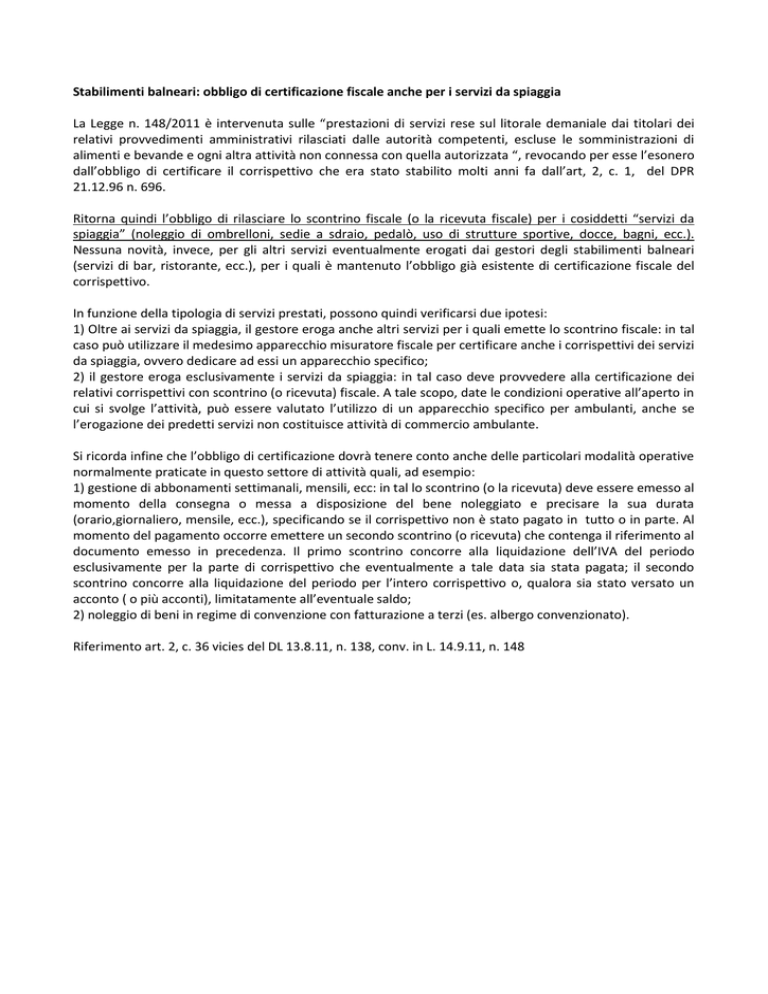 Stabilimenti balneari: obbligo di certificazione fiscale anche per i servizi da spiaggia

La Legge n. 148/2011 è intervenuta sulle “prestazioni di servizi rese sul litorale demaniale dai titolari dei relativi provvedimenti amministrativi rilasciati dalle autorità competenti, escluse le somministrazioni di alimenti e bevande e ogni altra attività non connessa con quella autorizzata “, revocando per esse l’esonero dall’obbligo di certificare il corrispettivo che era stato stabilito molti anni fa dall’art, 2, c. 1, del DPR 21.12.96 n. 696.

Ritorna quindi l’obbligo di rilasciare lo scontrino fiscale (o la ricevuta fiscale) per i cosiddetti “servizi da spiaggia” (noleggio di ombrelloni, sedie a sdraio, pedalò, uso di strutture sportive, docce, bagni, ecc.). Nessuna novità, invece, per gli altri servizi eventualmente erogati dai gestori degli stabilimenti balneari (servizi di bar, ristorante, ecc.), per i quali è mantenuto l’obbligo già esistente di certificazione fiscale del corrispettivo.

In funzione della tipologia di servizi prestati, possono quindi verificarsi due ipotesi:
1) Oltre ai servizi da spiaggia, il gestore eroga anche altri servizi per i quali emette lo scontrino fiscale: in tal caso può utilizzare il medesimo apparecchio misuratore fiscale per certificare anche i corrispettivi dei servizi da spiaggia, ovvero dedicare ad essi un apparecchio specifico;
2) il gestore eroga esclusivamente i servizi da spiaggia: in tal caso deve provvedere alla certificazione dei relativi corrispettivi con scontrino (o ricevuta) fiscale. A tale scopo, date le condizioni operative all’aperto in cui si svolge l’attività, può essere valutato l’utilizzo di un apparecchio specifico per ambulanti, anche se l’erogazione dei predetti servizi non costituisce attività di commercio ambulante.

Si ricorda infine che l’obbligo di certificazione dovrà tenere conto anche delle particolari modalità operative normalmente praticate in questo settore di attività quali, ad esempio:
1) gestione di abbonamenti settimanali, mensili, ecc: in tal lo scontrino (o la ricevuta) deve essere emesso al momento della consegna o messa a disposizione del bene noleggiato e precisare la sua durata (orario,giornaliero, mensile, ecc.), specificando se il corrispettivo non è stato pagato in tutto o in parte. Al momento del pagamento occorre emettere un secondo scontrino (o ricevuta) che contenga il riferimento al documento emesso in precedenza. Il primo scontrino concorre alla liquidazione dell’IVA del periodo esclusivamente per la parte di corrispettivo che eventualmente a tale data sia stata pagata; il secondo scontrino concorre alla liquidazione del periodo per l’intero corrispettivo o, qualora sia stato versato un acconto ( o più acconti), limitatamente all’eventuale saldo;
2) noleggio di beni in regime di convenzione con fatturazione a terzi (es. albergo convenzionato).

Riferimento art. 2, c. 36 vicies del DL 13.8.11, n. 138, conv. in L. 14.9.11, n. 148